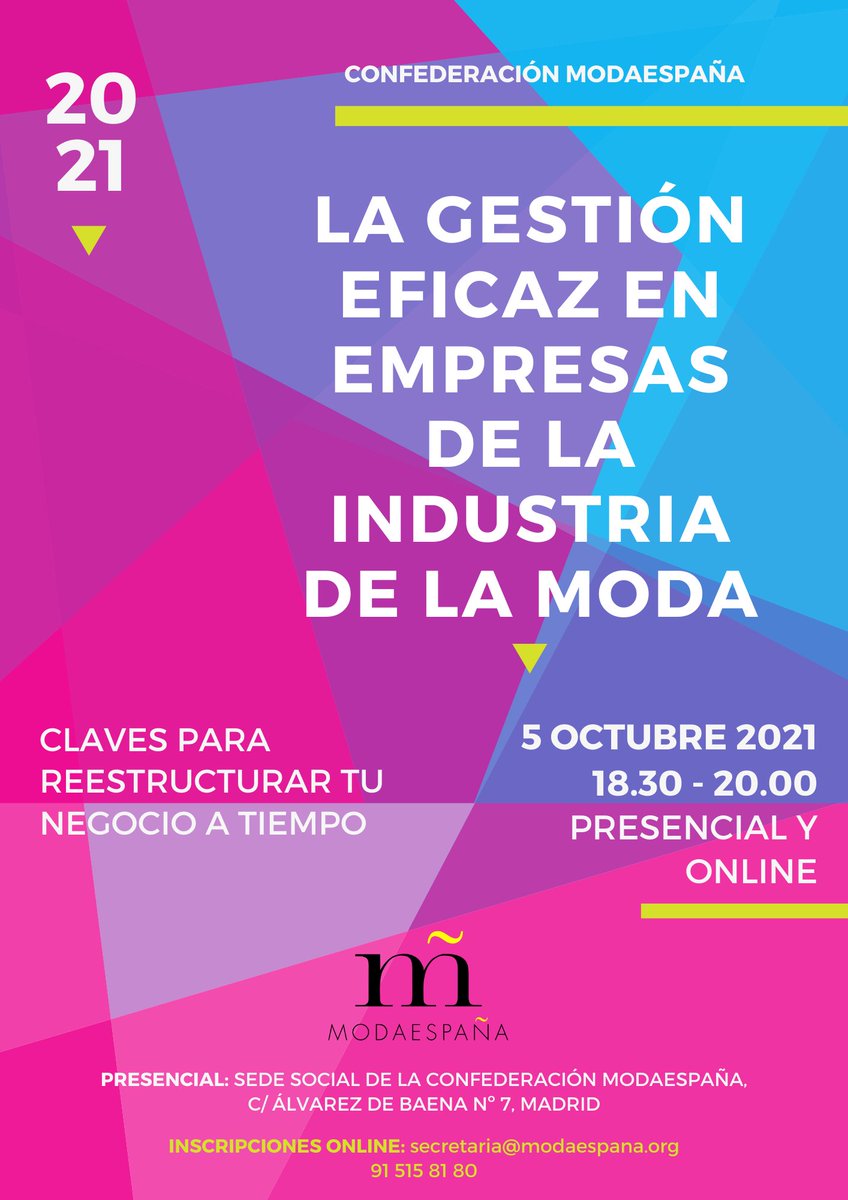 20
21

CONFEDERACIÓN MODAESPAÑA

LA GESTIÓN EFICAZ EN EMPRESAS DE LA INDUSTRIA DE LA MODA

CLAVES PARA REESTRUCTURAR TU NEGOCIO A TIEMPO

5 OCTUBRE 2021
18.30 - 20.00
PRESENCIAL Y ONLINE

m̃
MODAESPAÑA

PRESENCIAL: SEDE SOCIAL DE LA CONFEDERACIÓN MODAESPAÑA, C/ ÁLVAREZ DE BAENA Nº 7, MADRID

INSCRIPCIONES ONLINE: secretaria@modaespana.org
91 515 81 80